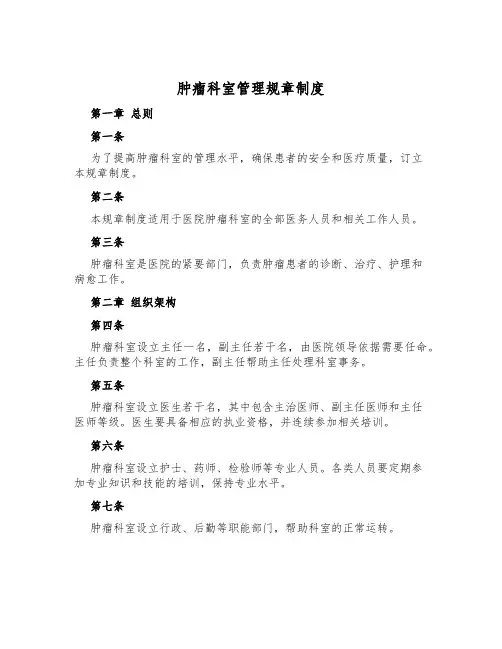 肿瘤科室管理规章制度

第一章 总则

第一条

为了提高肿瘤科室的管理水平，确保患者的安全和医疗质量，订立本规章制度。

第二条

本规章制度适用于医院肿瘤科室的全部医务人员和相关工作人员。

第三条

肿瘤科室是医院的紧要部门，负责肿瘤患者的诊断、治疗、护理和病愈工作。

第二章 组织架构

第四条

肿瘤科室设立主任一名，副主任若干名，由医院领导依据需要任命。主任负责整个科室的工作，副主任帮助主任处理科室事务。

第五条

肿瘤科室设立医生若干名，其中包含主治医师、副主任医师和主任医师等级。医生要具备相应的执业资格，并连续参加相关培训。

第六条

肿瘤科室设立护士、药师、检验师等专业人员。各类人员要定期参加专业知识和技能的培训，保持专业水平。

第七条

肿瘤科室设立行政、后勤等职能部门，帮助科室的正常运转。